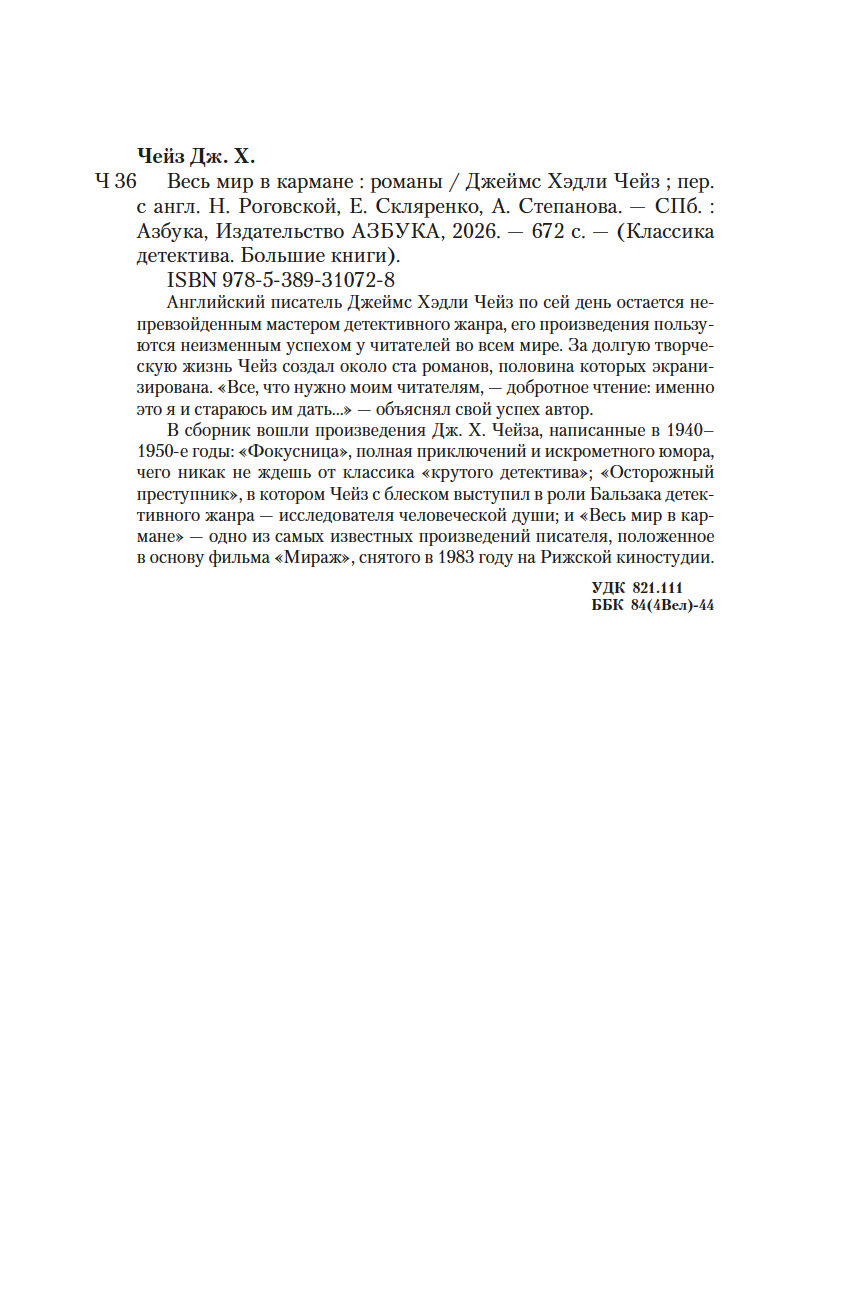 Чейз Дж. Х.

Ч 36 Весь мир в кармане : романы / Джеймс Хэдли Чейз ; пер. с англ. Н. Роговской, Е. Скляренко, А. Степанова. — СПб. : Азбука, Издательство АЗБУКА, 2026. — 672 с. — (Классика детектива. Большие книги).

ISBN 978-5-389-31072-8

Английский писатель Джеймс Хэдли Чейз по сей день остается непревзойденным мастером детективного жанра, его произведения пользуются неизменным успехом у читателей во всем мире. За долгую творческую жизнь Чейз создал около ста романов, половина которых экранизирована. «Все, что нужно моим читателям, — добротное чтение: именно это я и стараюсь им дать...» — объяснял свой успех автор.

В сборник вошли произведения Дж. Х. Чейза, написанные в 1940–1950-е годы: «Фокусница», полная приключений и искрометного юмора, чего никак не ждешь от классика «крутого детектива»; «Осторожный преступник», в котором Чейз с блеском выступил в роли Бальзака детективного жанра — исследователя человеческой души; и «Весь мир в кармане» — одно из самых известных произведений писателя, положенное в основу фильма «Мираж», снятого в 1983 году на Рижской киностудии.

УДК 821.111
ББК 84(4Вел)-44